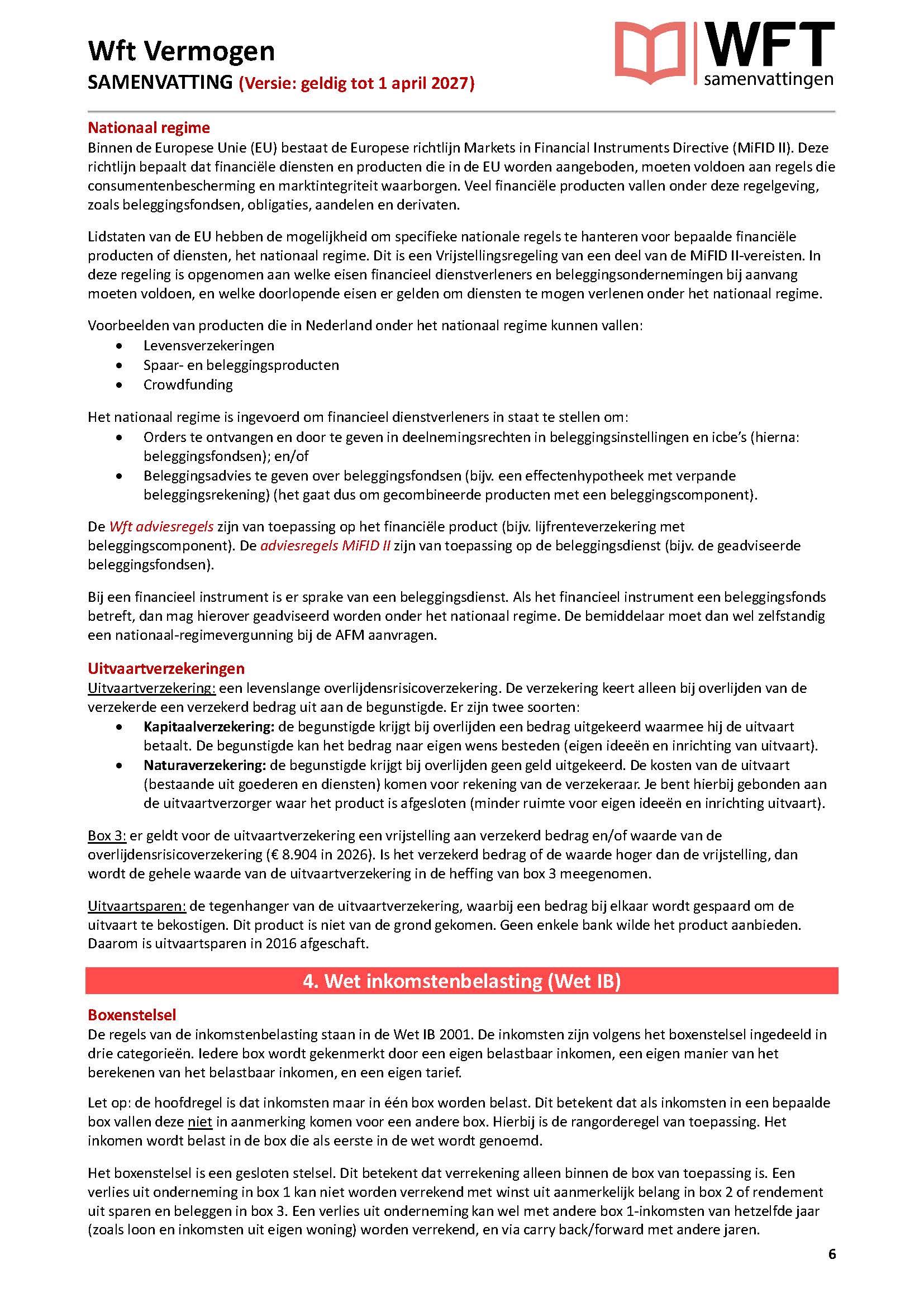 Wft Vermogen
SAMENVATTING (Versie: geldig tot 1 april 2027)

WFT
samenvattingen

Nationaal regime
Binnen de Europese Unie (EU) bestaat de Europese richtlijn Markets in Financial Instruments Directive (MiFID II). Deze richtlijn bepaalt dat financiële diensten en producten die in de EU worden aangeboden, moeten voldoen aan regels die consumentenbescherming en marktintegriteit waarborgen. Veel financiële producten vallen onder deze regelgeving, zoals beleggingsfondsen, obligaties, aandelen en derivaten.

Lidstaten van de EU hebben de mogelijkheid om specifieke nationale regels te hanteren voor bepaalde financiële producten of diensten, het nationaal regime. Dit is een Vrijstellingsregeling van een deel van de MiFID II-vereisten. In deze regeling is opgenomen aan welke eisen financieel dienstverleners en beleggingsondernemingen bij aanvang moeten voldoen, en welke doorlopende eisen er gelden om diensten te mogen verlenen onder het nationaal regime.

Voorbeelden van producten die in Nederland onder het nationaal regime kunnen vallen:
• Levensverzekeringen
• Spaar- en beleggingsproducten
• Crowdfunding

Het nationaal regime is ingevoerd om financieel dienstverleners in staat te stellen om:
• Orders te ontvangen en door te geven in deelnemingsrechten in beleggingsinstellingen en icbe's (hierna: beleggingsfondsen); en/of
• Beleggingsadvies te geven over beleggingsfondsen (bijv. een effectenhypotheek met verpande beleggingsrekening) (het gaat dus om gecombineerde producten met een beleggingscomponent).

De Wft adviesregels zijn van toepassing op het financiële product (bijv. lijfrenteverzekering met beleggingscomponent). De adviesregels MiFID II zijn van toepassing op de beleggingsdienst (bijv. de geadviseerde beleggingsfondsen).

Bij een financieel instrument is er sprake van een beleggingsdienst. Als het financieel instrument een beleggingsfonds betreft, dan mag hierover geadviseerd worden onder het nationaal regime. De bemiddelaar moet dan wel zelfstandig een nationaal-regimevergunning bij de AFM aanvragen.

Uitvaartverzekeringen
Uitvaartverzekering: een levenslange overlijdensrisicoverzekering. De verzekering keert alleen bij overlijden van de verzekerde een verzekerd bedrag uit aan de begunstigde. Er zijn twee soorten:
• Kapitaalverzekering: de begunstigde krijgt bij overlijden een bedrag uitgekeerd waarmee hij de uitvaart betaalt. De begunstigde kan het bedrag naar eigen wens besteden (eigen ideeën en inrichting van uitvaart).
• Naturaverzekering: de begunstigde krijgt bij overlijden geen geld uitgekeerd. De kosten van de uitvaart (bestaande uit goederen en diensten) komen voor rekening van de verzekeraar. Je bent hierbij gebonden aan de uitvaartverzorger waar het product is afgesloten (minder ruimte voor eigen ideeën en inrichting uitvaart).

Box 3: er geldt voor de uitvaartverzekering een vrijstelling aan verzekerd bedrag en/of waarde van de overlijdensrisicoverzekering (€ 8.904 in 2026). Is het verzekerd bedrag of de waarde hoger dan de vrijstelling, dan wordt de gehele waarde van de uitvaartverzekering in de heffing van box 3 meegenomen.

Uitvaartsparen: de tegenhanger van de uitvaartverzekering, waarbij een bedrag bij elkaar wordt gespaard om de uitvaart te bekostigen. Dit product is niet van de grond gekomen. Geen enkele bank wilde het product aanbieden. Daarom is uitvaartsparen in 2016 afgeschaft.

4. Wet inkomstenbelasting (Wet IB)

Boxenstelsel
De regels van de inkomstenbelasting staan in de Wet IB 2001. De inkomsten zijn volgens het boxenstelsel ingedeeld in drie categorieën. Iedere box wordt gekenmerkt door een eigen belastbaar inkomen, een eigen manier van het berekenen van het belastbaar inkomen, en een eigen tarief.

Let op: de hoofdregel is dat inkomsten maar in één box worden belast. Dit betekent dat als inkomsten in een bepaalde box vallen deze niet in aanmerking komen voor een andere box. Hierbij is de rangorderegel van toepassing. Het inkomen wordt belast in de box die als eerste in de wet wordt genoemd.

Het boxenstelsel is een gesloten stelsel. Dit betekent dat verrekening alleen binnen de box van toepassing is. Een verlies uit onderneming in box 1 kan niet worden verrekend met winst uit aanmerkelijk belang in box 2 of rendement uit sparen en beleggen in box 3. Een verlies uit onderneming kan wel met andere box 1-inkomsten van hetzelfde jaar (zoals loon en inkomsten uit eigen woning) worden verrekend, en via carry back/forward met andere jaren.

6